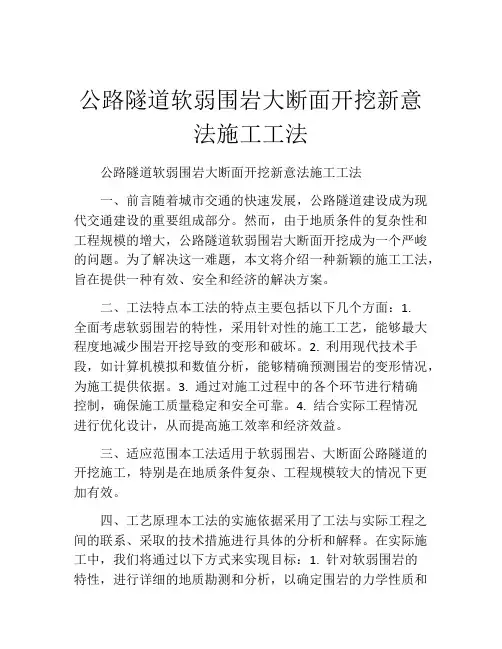 公路隧道软弱围岩大断面开挖新意法施工工法

公路隧道软弱围岩大断面开挖新意法施工工法

一、前言随着城市交通的快速发展，公路隧道建设成为现代交通建设的重要组成部分。然而，由于地质条件的复杂性和工程规模的增大，公路隧道软弱围岩大断面开挖成为一个严峻的问题。为了解决这一难题，本文将介绍一种新颖的施工工法，旨在提供一种有效、安全和经济的解决方案。

二、工法特点本工法的特点主要包括以下几个方面：1. 全面考虑软弱围岩的特性，采用针对性的施工工艺，能够最大程度地减少围岩开挖导致的变形和破坏。2. 利用现代技术手段，如计算机模拟和数值分析，能够精确预测围岩的变形情况，为施工提供依据。3. 通过对施工过程中的各个环节进行精确控制，确保施工质量稳定和安全可靠。4. 结合实际工程情况进行优化设计，从而提高施工效率和经济效益。

三、适应范围本工法适用于软弱围岩、大断面公路隧道的开挖施工，特别是在地质条件复杂、工程规模较大的情况下更加有效。

四、工艺原理本工法的实施依据采用了工法与实际工程之间的联系、采取的技术措施进行具体的分析和解释。在实际施工中，我们将通过以下方式来实现目标：1. 针对软弱围岩的特性，进行详细的地质勘测和分析，以确定围岩的力学性质和